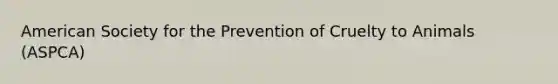 American Society for the Prevention of Cruelty to Animals (ASPCA)